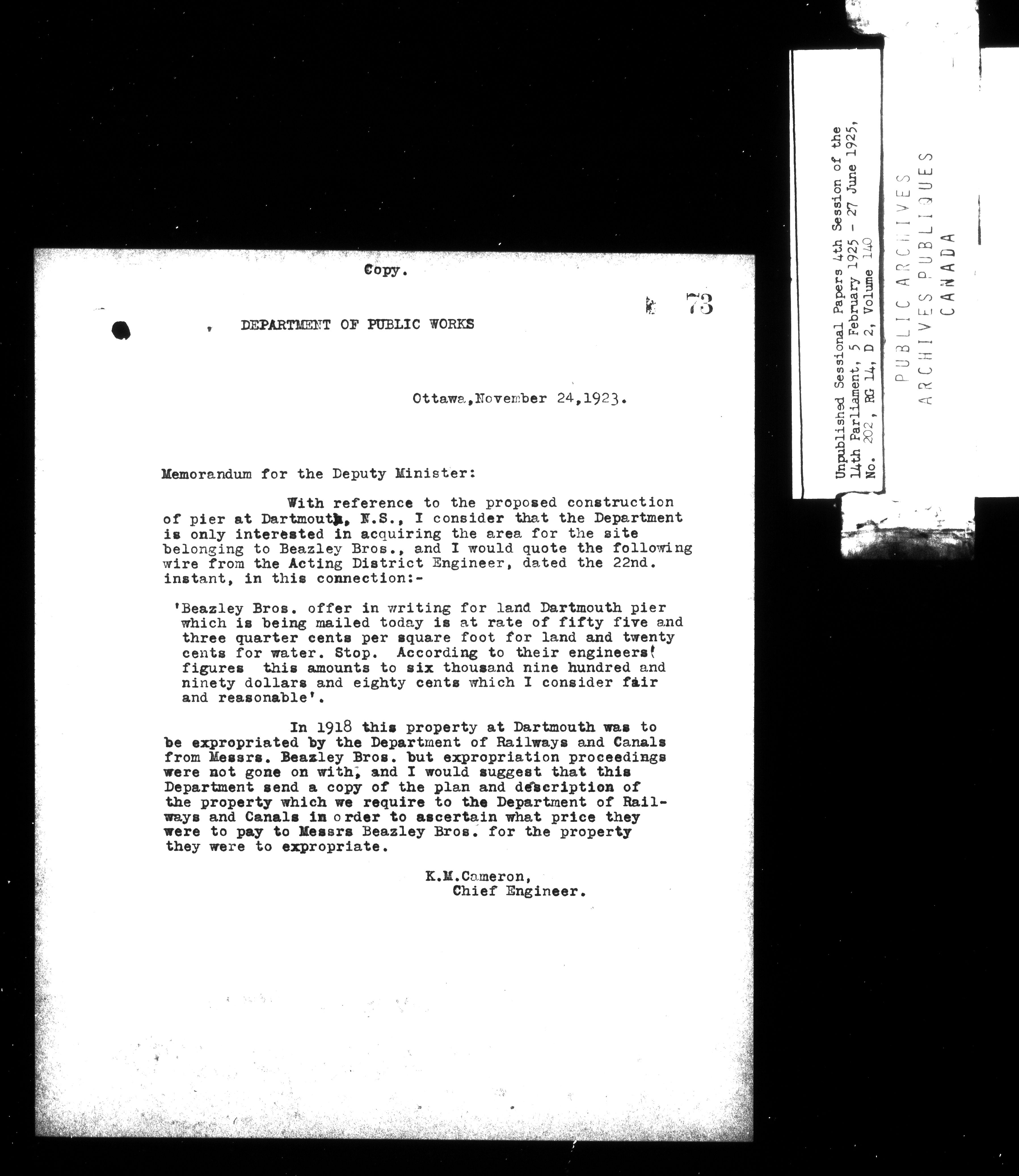 Copy.

73

DEPARTMENT OF PUBLIC WORKS

Ottawa, November 24, 1923.

Memorandum for the Deputy Minister:

With reference to the proposed construction of pier at Dartmouth, N.S., I consider that the Department is only interested in acquiring the area for the site belonging to Beazley Bros., and I would quote the following wire from the Acting District Engineer, dated the 22nd. instant, in this connection:-

'Beazley Bros. offer in writing for land Dartmouth pier which is being mailed today is at rate of fifty five and three quarter cents per square foot for land and twenty cents for water. Stop. According to their engineers' figures this amounts to six thousand nine hundred and ninety dollars and eighty cents which I consider fair and reasonable'.

In 1918 this property at Dartmouth was to be expropriated by the Department of Railways and Canals from Messrs. Beazley Bros. but expropriation proceedings were not gone on with, and I would suggest that this Department send a copy of the plan and description of the property which we require to the Department of Railways and Canals in order to ascertain what price they were to pay to Messrs Beazley Bros. for the property they were to expropriate.

K.M.Cameron,
Chief Engineer.

Unpublished Sessional Papers 4th Session of the 14th Parliament, 5 February 1925 - 27 June 1925, No. 202, RG 14, D 2, Volume 140

PUBLIC ARCHIVES
ARCHIVES PUBLIQUES
CANADA